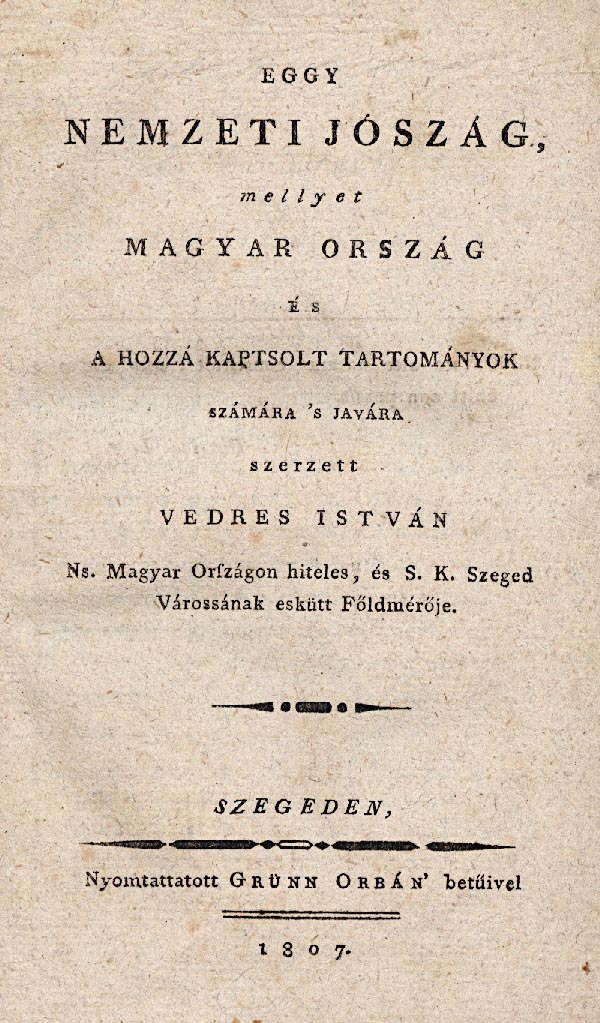 EGGY

NEMZETI JÓSZÁG,

mellyet

MAGYAR ORSZÁG

ÉS

A HOZZÁ KAPTSOLT TARTOMÁNYOK

SZÁMÁRA 'S JAVÁRA

szerzett

VEDRES ISTVÁN

Ns. Magyar Orſzágon hiteles, és S. K. Szeged Várossának esküttt Főldmérője.

SZEGEDEN,

Nyomtattatott GRÜNN ORBÁN' betűivel

1807.